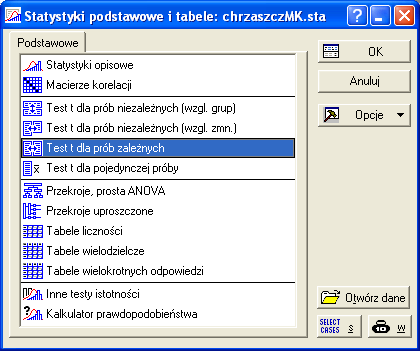 Statystyki podstawowe i tabele: chrzaszczMK.sta

Podstawowe

Statystyki opisowe
Macierze korelacji
Test t dla prób niezależnych (wzgl. grup)
Test t dla prób niezależnych (wzgl. zmn.)
Test t dla prób zależnych
Test t dla pojedynczej próby
Przekroje, prosta ANOVA
Przekroje uproszczone
Tabele liczności
Tabele wielodzielcze
Tabele wielokrotnych odpowiedzi
Inne testy istotności
Kalkulator prawdopodobieństwa

OK
Anuluj
Opcje
Otwórz dane
SELECT CASES S
W